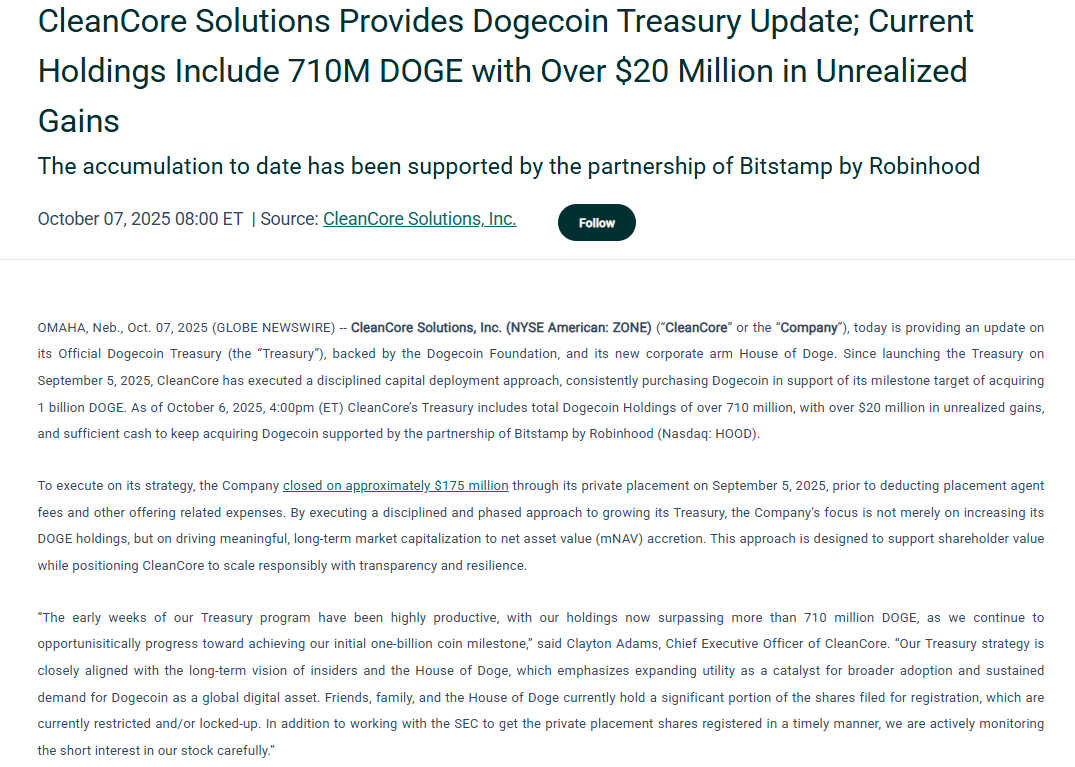 CleanCore Solutions Provides Dogecoin Treasury Update; Current Holdings Include 710M DOGE with Over $20 Million in Unrealized Gains

The accumulation to date has been supported by the partnership of Bitstamp by Robinhood

October 07, 2025 08:00 ET | Source: CleanCore Solutions, Inc.

Follow

OMAHA, Neb., Oct. 07, 2025 (GLOBE NEWSWIRE) -- CleanCore Solutions, Inc. (NYSE American: ZONE) ("CleanCore" or the "Company"), today is providing an update on its Official Dogecoin Treasury (the "Treasury"), backed by the Dogecoin Foundation, and its new corporate arm House of Doge. Since launching the Treasury on September 5, 2025, CleanCore has executed a disciplined capital deployment approach, consistently purchasing Dogecoin in support of its milestone target of acquiring 1 billion DOGE. As of October 6, 2025, 4:00pm (ET) CleanCore's Treasury includes total Dogecoin Holdings of over 710 million, with over $20 million in unrealized gains, and sufficient cash to keep acquiring Dogecoin supported by the partnership of Bitstamp by Robinhood (Nasdaq: HOOD).

To execute on its strategy, the Company closed on approximately $175 million through its private placement on September 5, 2025, prior to deducting placement agent fees and other offering related expenses. By executing a disciplined and phased approach to growing its Treasury, the Company's focus is not merely on increasing its DOGE holdings, but on driving meaningful, long-term market capitalization to net asset value (mNAV) accretion. This approach is designed to support shareholder value while positioning CleanCore to scale responsibly with transparency and resilience.

"The early weeks of our Treasury program have been highly productive, with our holdings now surpassing more than 710 million DOGE, as we continue to opportunisitically progress toward achieving our initial one-billion coin milestone," said Clayton Adams, Chief Executive Officer of CleanCore. "Our Treasury strategy is closely aligned with the long-term vision of insiders and the House of Doge, which emphasizes expanding utility as a catalyst for broader adoption and sustained demand for Dogecoin as a global digital asset. Friends, family, and the House of Doge currently hold a significant portion of the shares filed for registration, which are currently restricted and/or locked-up. In addition to working with the SEC to get the private placement shares registered in a timely manner, we are actively monitoring the short interest in our stock carefully."